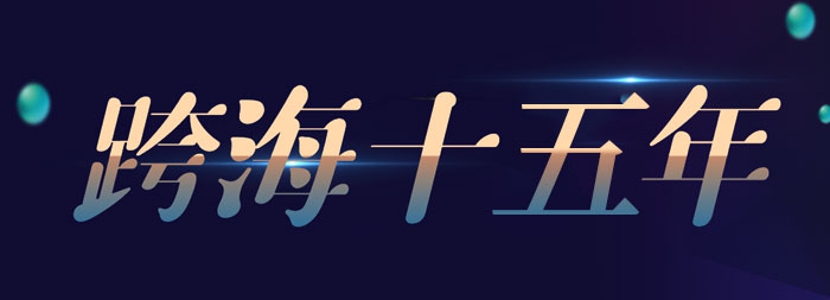 跨海十五年